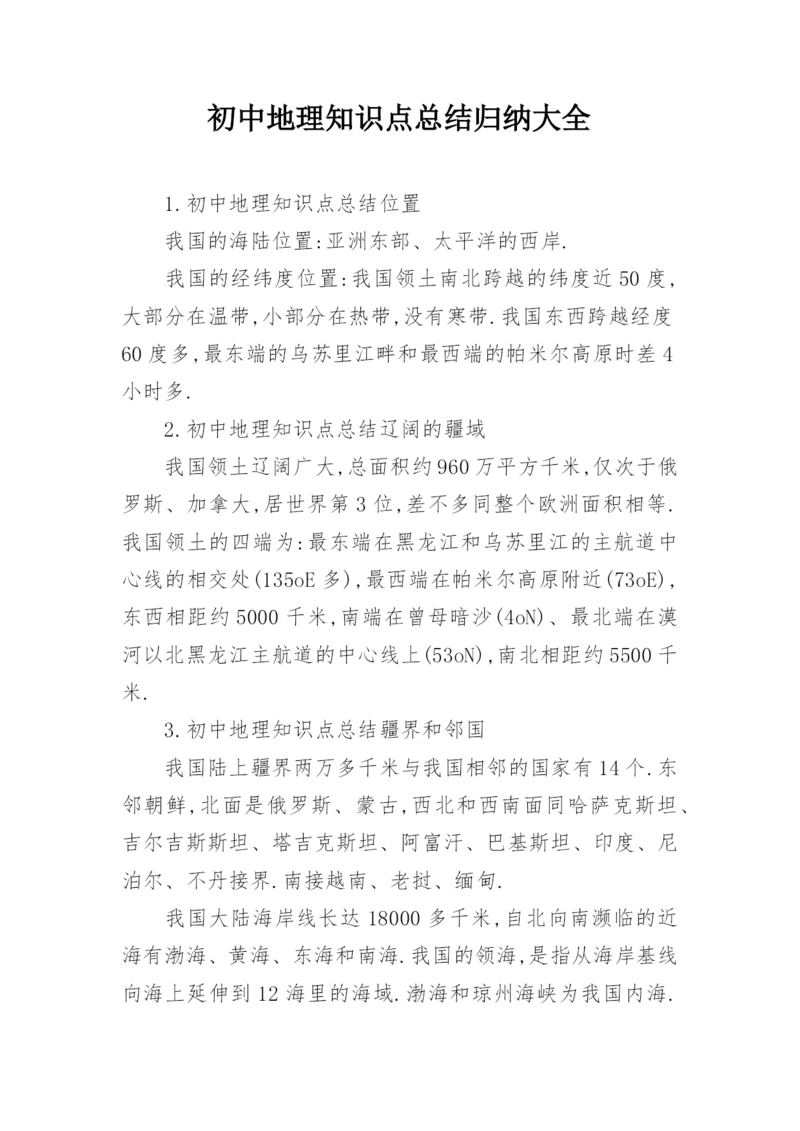 初中地理知识点总结归纳大全

1.初中地理知识点总结位置

我国的海陆位置:亚洲东部、太平洋的西岸.

我国的经纬度位置:我国领土南北跨越的纬度近50度,大部分在温带,小部分在热带,没有寒带.我国东西跨越经度60度多,最东端的乌苏里江畔和最西端的帕米尔高原时差4小时多.

2.初中地理知识点总结辽阔的疆域

我国领土辽阔广大,总面积约960万平方千米,仅次于俄罗斯、加拿大,居世界第3位,差不多同整个欧洲面积相等.我国领土的四端为:最东端在黑龙江和乌苏里江的主航道中心线的相交处(135oE多),最西端在帕米尔高原附近(73oE),东西相距约5000千米,南端在曾母暗沙(4oN)、最北端在漠河以北黑龙江主航道的中心线上(53oN),南北相距约5500千米.

3.初中地理知识点总结疆界和邻国

我国陆上疆界两万多千米与我国相邻的国家有14个.东邻朝鲜,北面是俄罗斯、蒙古,西北和西南面同哈萨克斯坦、吉尔吉斯斯坦、塔吉克斯坦、阿富汗、巴基斯坦、印度、尼泊尔、不丹接界.南接越南、老挝、缅甸.

我国大陆海岸线长达18000多千米,自北向南濒临的近海有渤海、黄海、东海和南海.我国的领海,是指从海岸基线向海上延伸到12海里的海域.渤海和琼州海峡为我国内海.